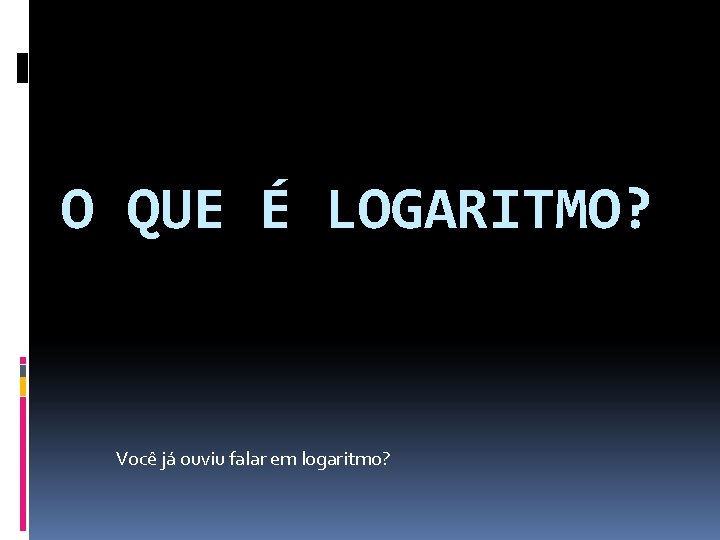 O QUE É LOGARITMO?

Você já ouviu falar em logaritmo?